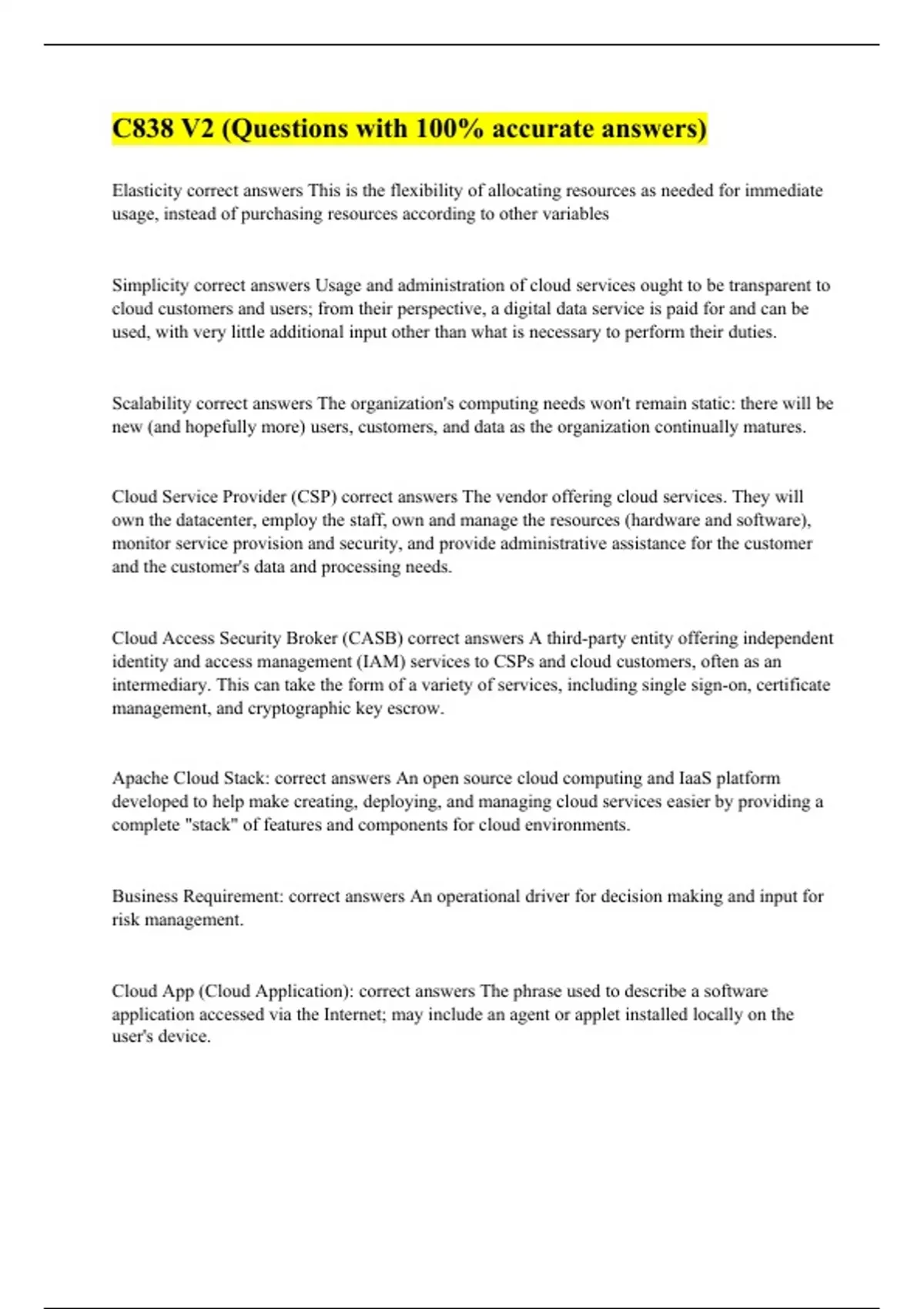 C838 V2 (Questions with 100% accurate answers)

Elasticity correct answers This is the flexibility of allocating resources as needed for immediate usage, instead of purchasing resources according to other variables

Simplicity correct answers Usage and administration of cloud services ought to be transparent to cloud customers and users; from their perspective, a digital data service is paid for and can be used, with very little additional input other than what is necessary to perform their duties.

Scalability correct answers The organization's computing needs won't remain static: there will be new (and hopefully more) users, customers, and data as the organization continually matures.

Cloud Service Provider (CSP) correct answers The vendor offering cloud services. They will own the datacenter, employ the staff, own and manage the resources (hardware and software), monitor service provision and security, and provide administrative assistance for the customer and the customer's data and processing needs.

Cloud Access Security Broker (CASB) correct answers A third-party entity offering independent identity and access management (IAM) services to CSPs and cloud customers, often as an intermediary. This can take the form of a variety of services, including single sign-on, certificate management, and cryptographic key escrow.

Apache Cloud Stack: correct answers An open source cloud computing and IaaS platform developed to help make creating, deploying, and managing cloud services easier by providing a complete "stack" of features and components for cloud environments.

Business Requirement: correct answers An operational driver for decision making and input for risk management.

Cloud App (Cloud Application): correct answers The phrase used to describe a software application accessed via the Internet; may include an agent or applet installed locally on the user's device.